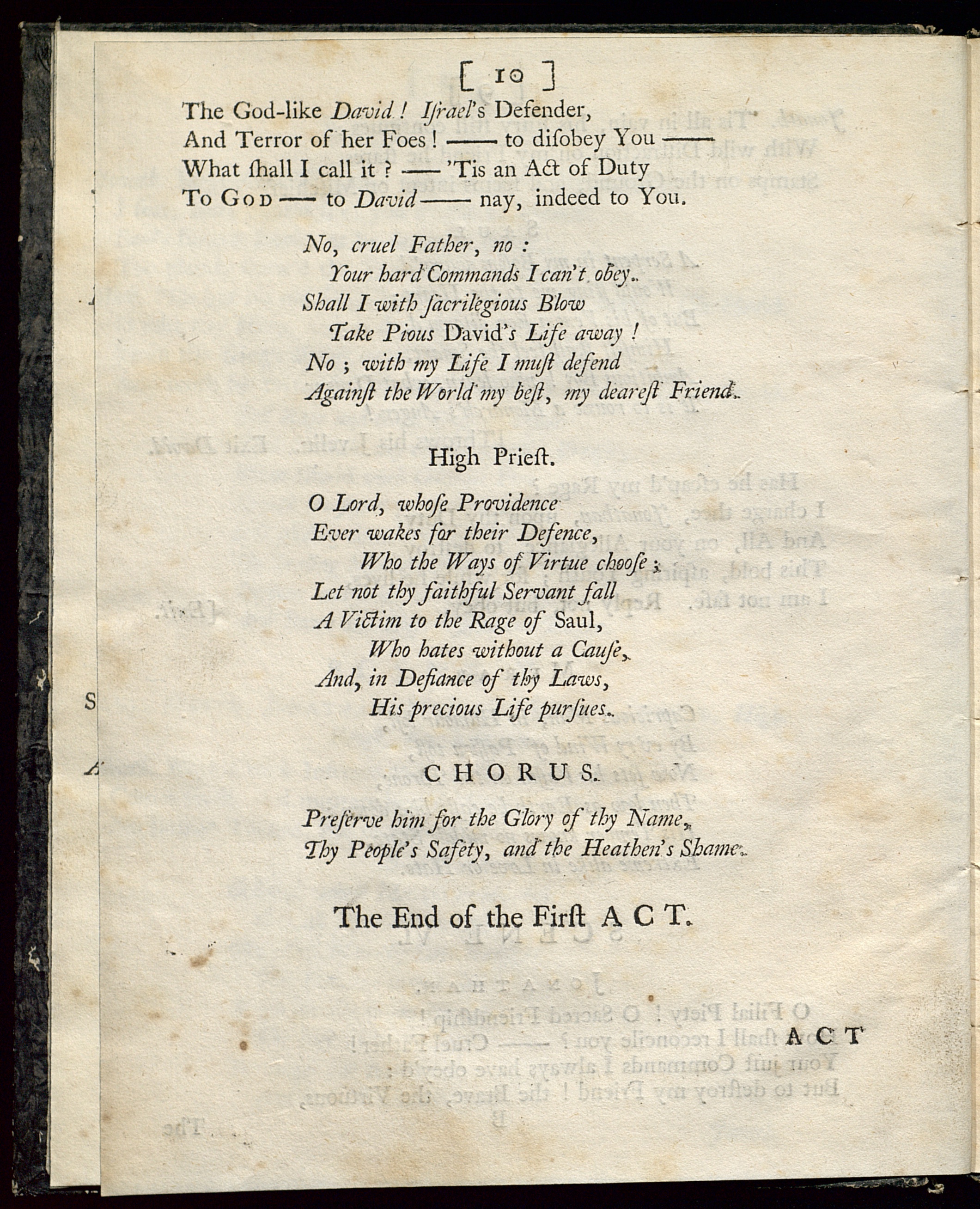 [ 10 ]

The God-like David! Iſrael's Defender,
And Terror of her Foes! —— to diſobey You ——
What ſhall I call it? —— 'Tis an Act of Duty
To God —— to David —— nay, indeed to You.

No, cruel Father, no:
Your hard Commands I can't obey.
Shall I with ſacrilegious Blow
Take Pious David's Life away!
No; with my Life I muſt defend
Againſt the World my beſt, my deareſt Friend.

High Prieſt.

O Lord, whoſe Providence
Ever wakes for their Defence,
Who the Ways of Virtue chooſe;
Let not thy faithful Servant fall
A Victim to the Rage of Saul,
Who hates without a Cauſe,
And, in Defiance of thy Laws,
His precious Life purſues.

CHORUS.

Preſerve him for the Glory of thy Name,
Thy People's Safety, and the Heathen's Shame.

The End of the Firſt ACT.

ACT